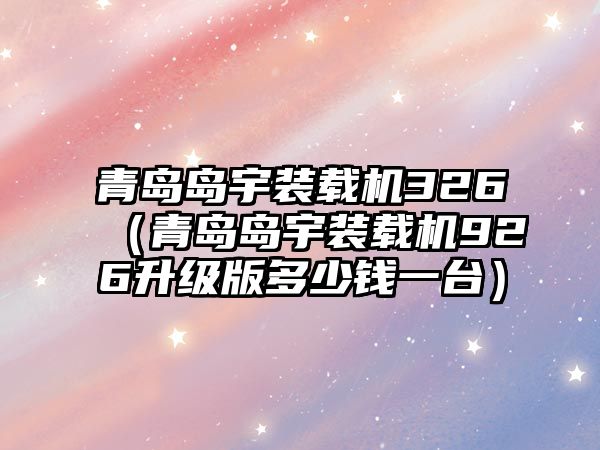 青岛岛宇装载机326（青岛岛宇装载机926升级版多少钱一台）